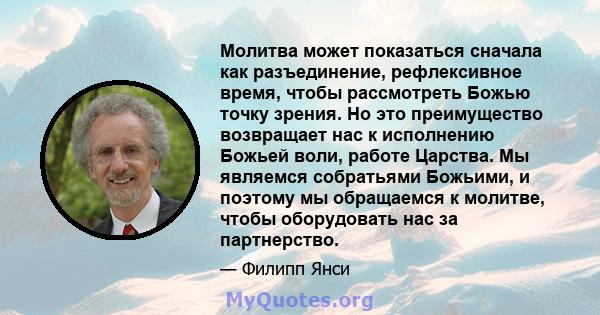 Молитва может показаться сначала как разъединение, рефлексивное время, чтобы рассмотреть Божью точку зрения. Но это преимущество возвращает нас к исполнению Божьей воли, работе Царства. Мы являемся собратьями Божьими, и поэтому мы обращаемся к молитве, чтобы оборудовать нас за партнерство.

— Филипп Янси

MyQuotes.org